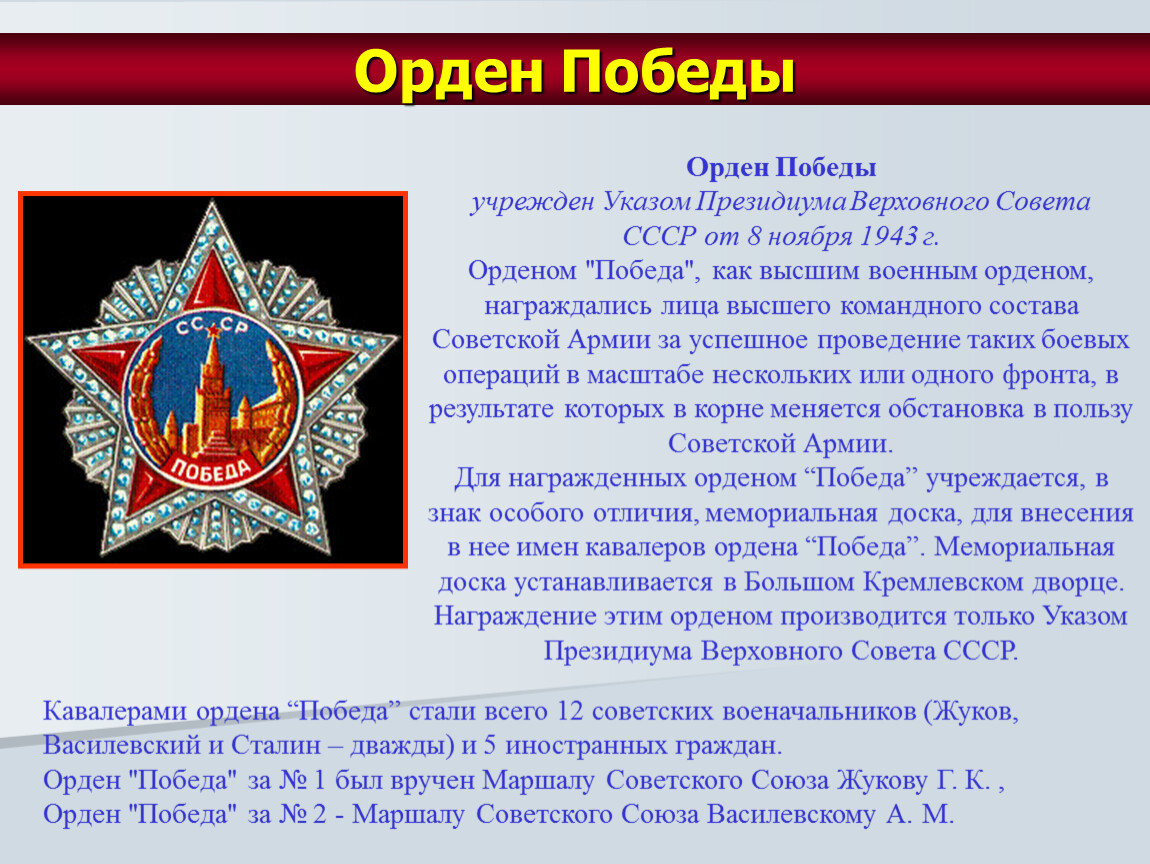 Орден Победы

СССР

ПОБЕДА

Орден Победы
учрежден Указом Президиума Верховного Совета СССР от 8 ноября 1943 г.
Орденом "Победа", как высшим военным орденом, награждались лица высшего командного состава Советской Армии за успешное проведение таких боевых операций в масштабе нескольких или одного фронта, в результате которых в корне меняется обстановка в пользу Советской Армии.
Для награжденных орденом “Победа” учреждается, в знак особого отличия, мемориальная доска, для внесения в нее имен кавалеров ордена “Победа”. Мемориальная доска устанавливается в Большом Кремлевском дворце. Награждение этим орденом производится только Указом Президиума Верховного Совета СССР.

Кавалерами ордена “Победа” стали всего 12 советских военачальников (Жуков, Василевский и Сталин – дважды) и 5 иностранных граждан.
Орден "Победа" за № 1 был вручен Маршалу Советского Союза Жукову Г. К. ,
Орден "Победа" за № 2 - Маршалу Советского Союза Василевскому А. М.